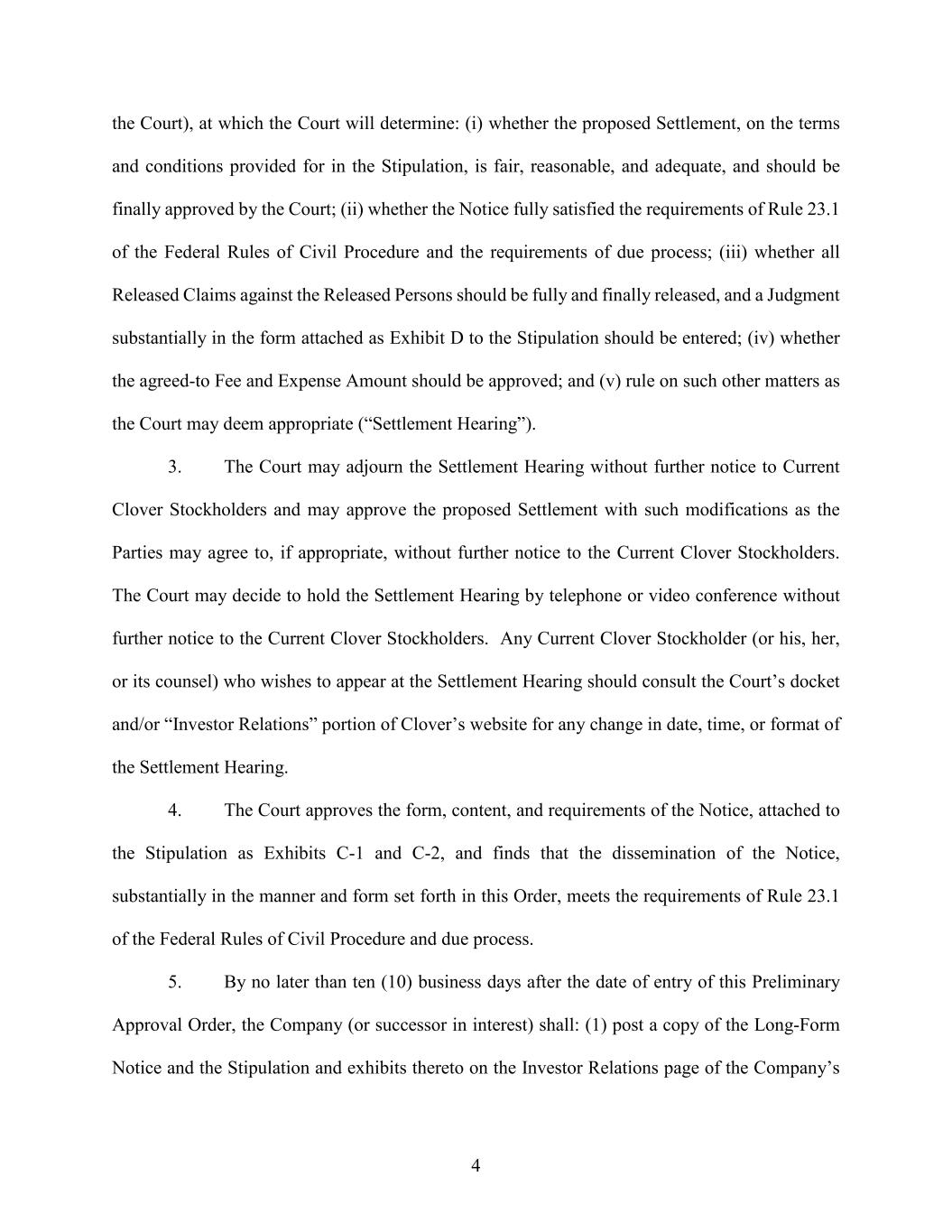 the Court), at which the Court will determine: (i) whether the proposed Settlement, on the terms and conditions provided for in the Stipulation, is fair, reasonable, and adequate, and should be finally approved by the Court; (ii) whether the Notice fully satisfied the requirements of Rule 23.1 of the Federal Rules of Civil Procedure and the requirements of due process; (iii) whether all Released Claims against the Released Persons should be fully and finally released, and a Judgment substantially in the form attached as Exhibit D to the Stipulation should be entered; (iv) whether the agreed-to Fee and Expense Amount should be approved; and (v) rule on such other matters as the Court may deem appropriate (“Settlement Hearing”).

3. The Court may adjourn the Settlement Hearing without further notice to Current Clover Stockholders and may approve the proposed Settlement with such modifications as the Parties may agree to, if appropriate, without further notice to the Current Clover Stockholders. The Court may decide to hold the Settlement Hearing by telephone or video conference without further notice to the Current Clover Stockholders. Any Current Clover Stockholder (or his, her, or its counsel) who wishes to appear at the Settlement Hearing should consult the Court’s docket and/or “Investor Relations” portion of Clover’s website for any change in date, time, or format of the Settlement Hearing.

4. The Court approves the form, content, and requirements of the Notice, attached to the Stipulation as Exhibits C-1 and C-2, and finds that the dissemination of the Notice, substantially in the manner and form set forth in this Order, meets the requirements of Rule 23.1 of the Federal Rules of Civil Procedure and due process.

5. By no later than ten (10) business days after the date of entry of this Preliminary Approval Order, the Company (or successor in interest) shall: (1) post a copy of the Long-Form Notice and the Stipulation and exhibits thereto on the Investor Relations page of the Company’s

4